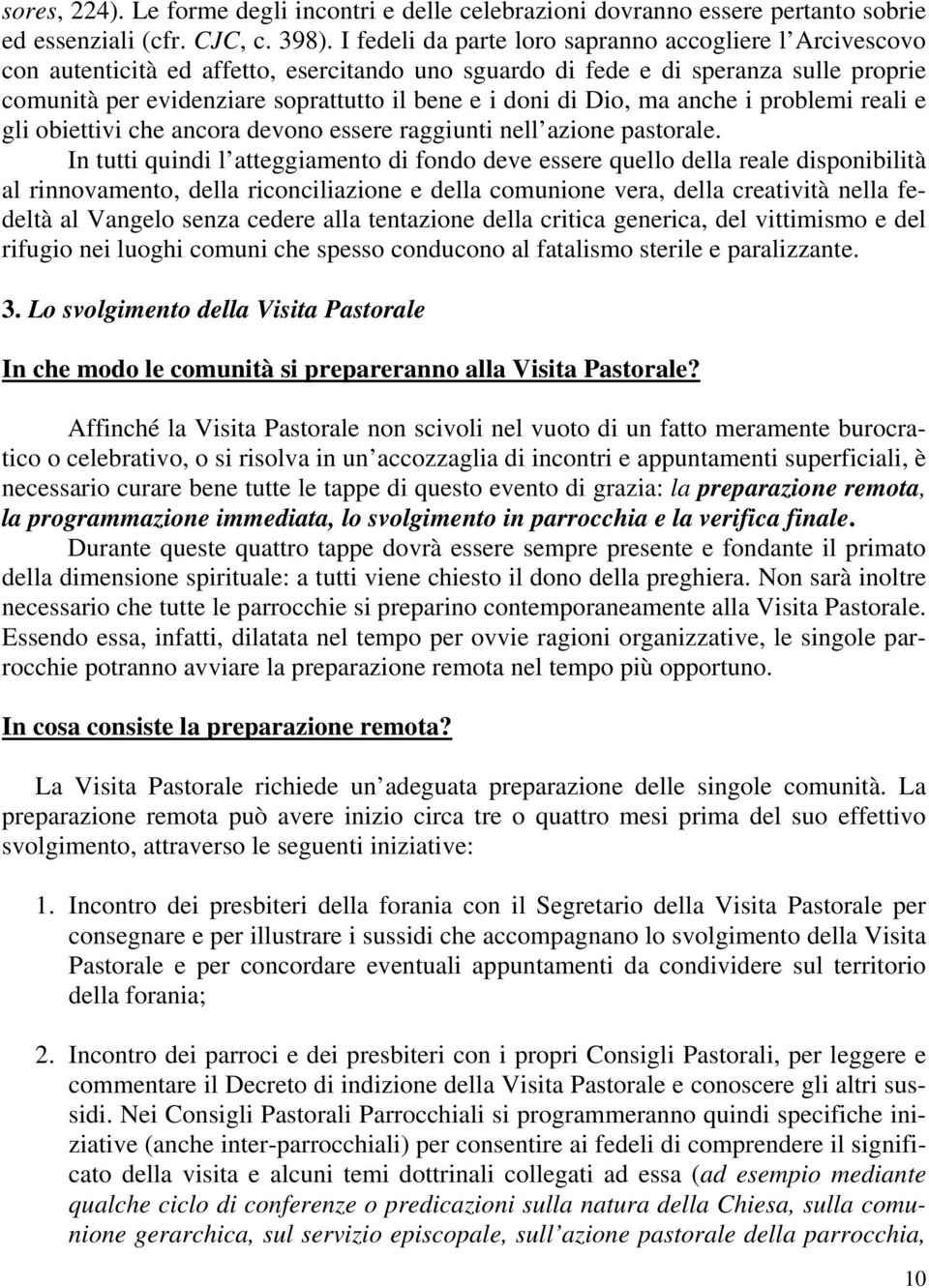 sores, 224). Le forme degli incontri e delle celebrazioni dovranno essere pertanto sobrie ed essenziali (cfr. CJC, c. 398). I fedeli da parte loro sapranno accogliere l'Arcivescovo con autenticità ed affetto, esercitando uno sguardo di fede e di speranza sulle proprie comunità per evidenziare soprattutto il bene e i doni di Dio, ma anche i problemi reali e gli obiettivi che ancora devono essere raggiunti nell'azione pastorale.

In tutti quindi l'atteggiamento di fondo deve essere quello della reale disponibilità al rinnovamento, della riconciliazione e della comunione vera, della creatività nella fedeltà al Vangelo senza cedere alla tentazione della critica generica, del vittimismo e del rifugio nei luoghi comuni che spesso conducono al fatalismo sterile e paralizzante.

3. Lo svolgimento della Visita Pastorale

In che modo le comunità si prepareranno alla Visita Pastorale?

Affinché la Visita Pastorale non scivoli nel vuoto di un fatto meramente burocratico o celebrativo, o si risolva in un'accozzaglia di incontri e appuntamenti superficiali, è necessario curare bene tutte le tappe di questo evento di grazia: la preparazione remota, la programmazione immediata, lo svolgimento in parrocchia e la verifica finale.

Durante queste quattro tappe dovrà essere sempre presente e fondante il primato della dimensione spirituale: a tutti viene chiesto il dono della preghiera. Non sarà inoltre necessario che tutte le parrocchie si preparino contemporaneamente alla Visita Pastorale. Essendo essa, infatti, dilatata nel tempo per ovvie ragioni organizzative, le singole parrocchie potranno avviare la preparazione remota nel tempo più opportuno.

In cosa consiste la preparazione remota?

La Visita Pastorale richiede un'adeguata preparazione delle singole comunità. La preparazione remota può avere inizio circa tre o quattro mesi prima del suo effettivo svolgimento, attraverso le seguenti iniziative:

1. Incontro dei presbiteri della forania con il Segretario della Visita Pastorale per consegnare e per illustrare i sussidi che accompagnano lo svolgimento della Visita Pastorale e per concordare eventuali appuntamenti da condividere sul territorio della forania;

2. Incontro dei parroci e dei presbiteri con i propri Consigli Pastorali, per leggere e commentare il Decreto di indizione della Visita Pastorale e conoscere gli altri sussidi. Nei Consigli Pastorali Parrocchiali si programmeranno quindi specifiche iniziative (anche inter-parrocchiali) per consentire ai fedeli di comprendere il significato della visita e alcuni temi dottrinali collegati ad essa (ad esempio mediante qualche ciclo di conferenze o predicazioni sulla natura della Chiesa, sulla comunione gerarchica, sul servizio episcopale, sull'azione pastorale della parrocchia,

10